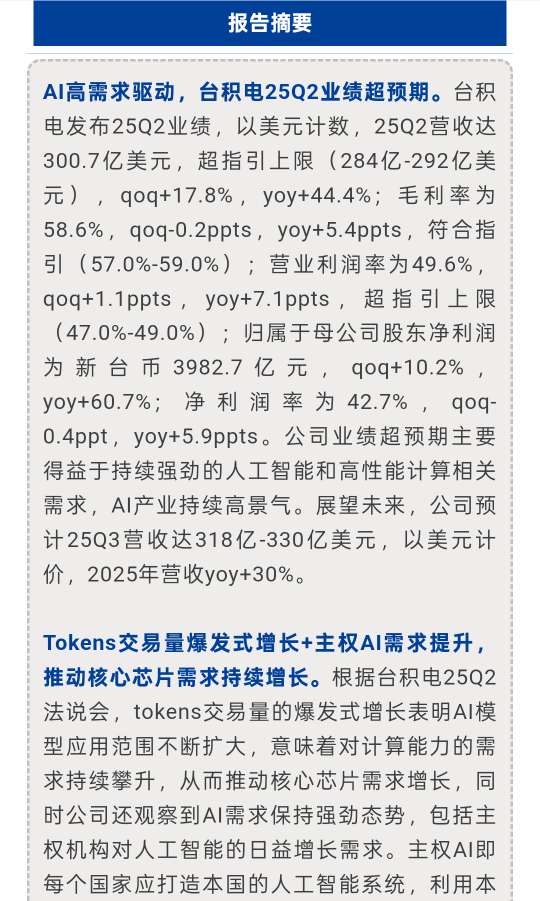 报告摘要

AI高需求驱动，台积电25Q2业绩超预期。台积电发布25Q2业绩，以美元计数，25Q2营收达300.7亿美元，超指引上限（284亿-292亿美元），qoq+17.8%，yoy+44.4%；毛利率为58.6%，qoq-0.2ppts，yoy+5.4ppts，符合指引（57.0%-59.0%）；营业利润率为49.6%，qoq+1.1ppts，yoy+7.1ppts，超指引上限（47.0%-49.0%）；归属于母公司股东净利润为新台币3982.7亿元，qoq+10.2%，yoy+60.7%；净利润率为42.7%，qoq-0.4ppt，yoy+5.9ppts。公司业绩超预期主要得益于持续强劲的人工智能和高性能计算相关需求，AI产业持续高景气。展望未来，公司预计25Q3营收达318亿-330亿美元，以美元计价，2025年营收yoy+30%。

Tokens交易量爆发式增长+主权AI需求提升，推动核心芯片需求持续增长。根据台积电25Q2法说会，tokens交易量的爆发式增长表明AI模型应用范围不断扩大，意味着对计算能力的需求持续攀升，从而推动核心芯片需求增长，同时公司还观察到AI需求保持强劲态势，包括主权机构对人工智能的日益增长需求。主权AI即每个国家应打造本国的人工智能系统，利用本